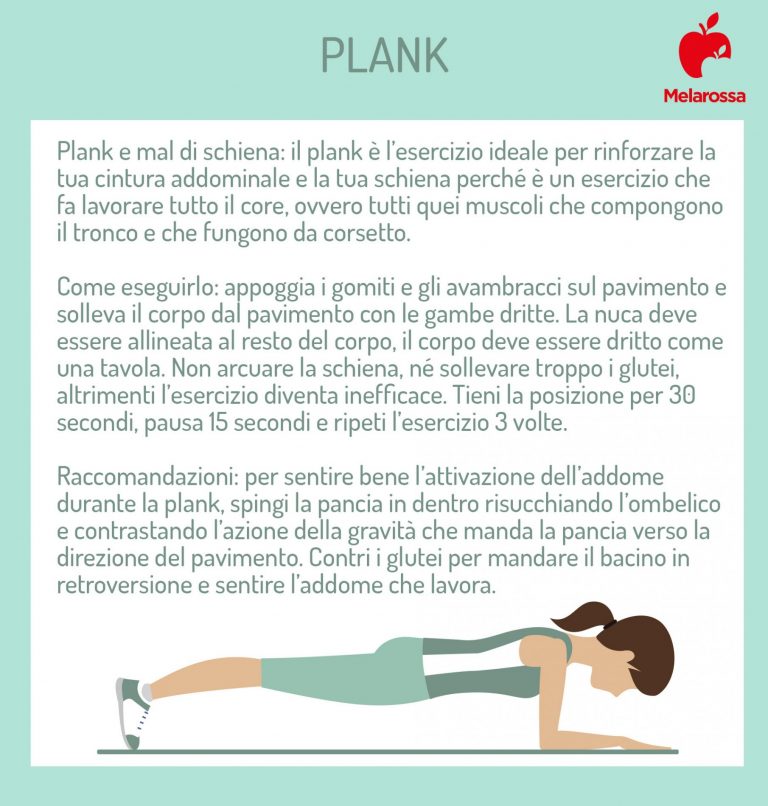 PLANK

Melarossa

Plank e mal di schiena: il plank è l'esercizio ideale per rinforzare la tua cintura addominale e la tua schiena perché è un esercizio che fa lavorare tutto il core, ovvero tutti quei muscoli che compongono il tronco e che fungono da corsetto.

Come eseguirlo: appoggia i gomiti e gli avambracci sul pavimento e solleva il corpo dal pavimento con le gambe dritte. La nuca deve essere allineata al resto del corpo, il corpo deve essere dritto come una tavola. Non arcuare la schiena, né sollevare troppo i glutei, altrimenti l'esercizio diventa inefficace. Tieni la posizione per 30 secondi, pausa 15 secondi e ripeti l'esercizio 3 volte.

Raccomandazioni: per sentire bene l'attivazione dell'addome durante la plank, spingi la pancia in dentro risucchiando l'ombelico e contrastando l'azione della gravità che manda la pancia verso la direzione del pavimento. Contri i glutei per mandare il bacino in retroversione e sentire l'addome che lavora.